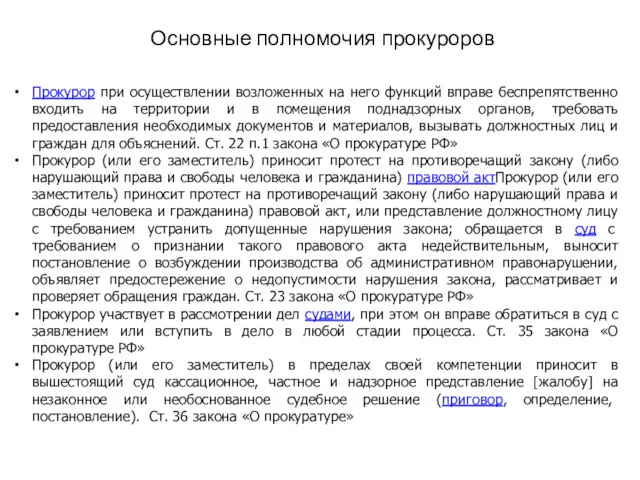 Основные полномочия прокуроров

• Прокурор при осуществлении возложенных на него функций вправе беспрепятственно входить на территории и в помещения поднадзорных органов, требовать предоставления необходимых документов и материалов, вызывать должностных лиц и граждан для объяснений. Ст. 22 п.1 закона «О прокуратуре РФ»
• Прокурор (или его заместитель) приносит протест на противоречащий закону (либо нарушающий права и свободы человека и гражданина) правовой актПрокурор (или его заместитель) приносит протест на противоречащий закону (либо нарушающий права и свободы человека и гражданина) правовой акт, или представление должностному лицу с требованием устранить допущенные нарушения закона; обращается в суд с требованием о признании такого правового акта недействительным, выносит постановление о возбуждении производства об административном правонарушении, объявляет предостережение о недопустимости нарушения закона, рассматривает и проверяет обращения граждан. Ст. 23 закона «О прокуратуре РФ»
• Прокурор участвует в рассмотрении дел судами, при этом он вправе обратиться в суд с заявлением или вступить в дело в любой стадии процесса. Ст. 35 закона «О прокуратуре РФ»
• Прокурор (или его заместитель) в пределах своей компетенции приносит в вышестоящий суд кассационное, частное и надзорное представление [жалобу] на незаконное или необоснованное судебное решение (приговор, определение, постановление). Ст. 36 закона «О прокуратуре»